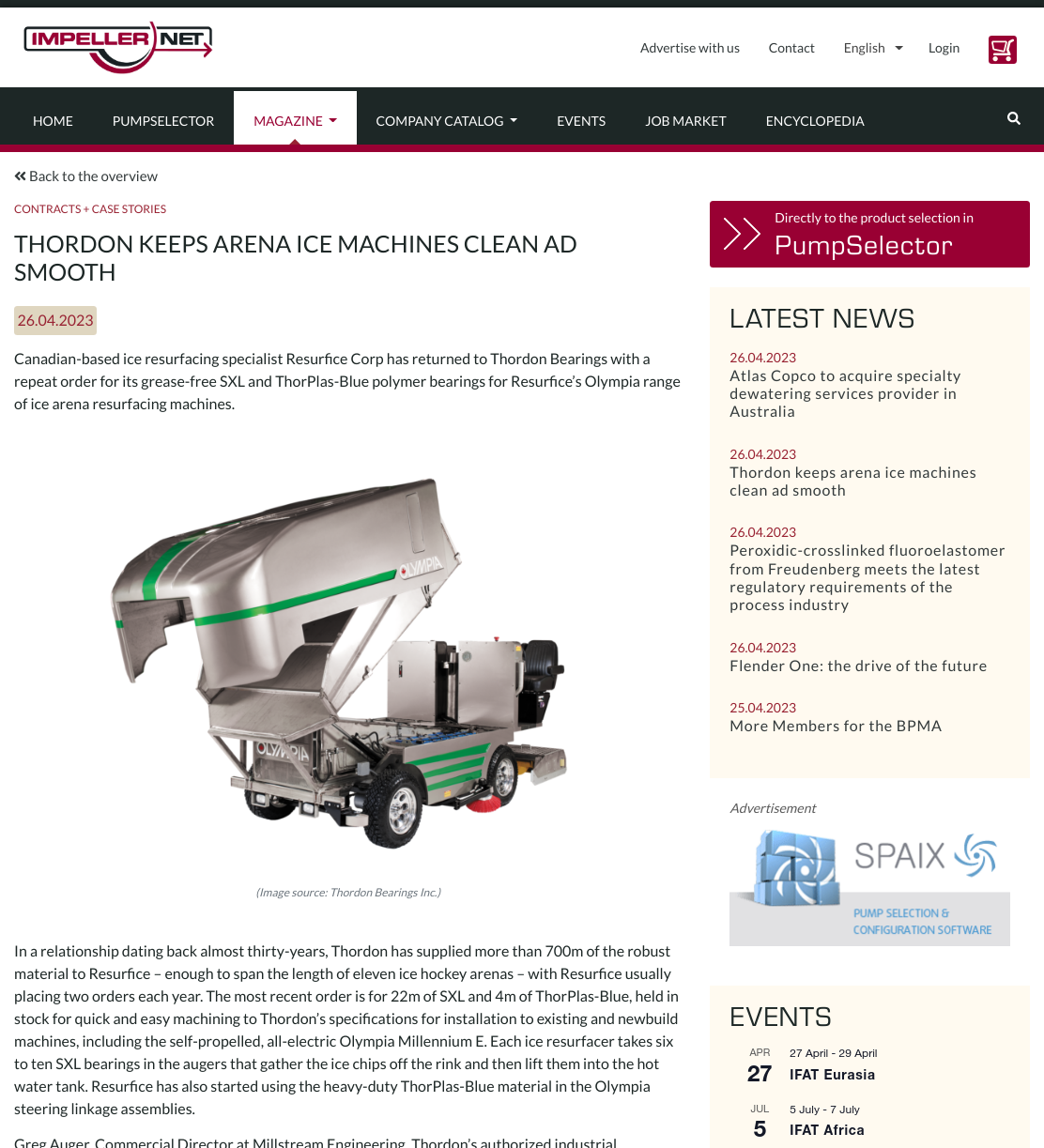 IMPELLER NET

Advertise with us Contact English Login

HOME PUMPSELECTOR MAGAZINE COMPANY CATALOG EVENTS JOB MARKET ENCYCLOPEDIA

Back to the overview

CONTRACTS + CASE STORIES

THORDON KEEPS ARENA ICE MACHINES CLEAN AD SMOOTH

26.04.2023

Canadian-based ice resurfacing specialist Resurfice Corp has returned to Thordon Bearings with a repeat order for its grease-free SXL and ThorPlas-Blue polymer bearings for Resurfice's Olympia range of ice arena resurfacing machines.

OLYMPIA

OLYMPIA

(Image source: Thordon Bearings Inc.)

In a relationship dating back almost thirty-years, Thordon has supplied more than 700m of the robust material to Resurfice – enough to span the length of eleven ice hockey arenas – with Resurfice usually placing two orders each year. The most recent order is for 22m of SXL and 4m of ThorPlas-Blue, held in stock for quick and easy machining to Thordon's specifications for installation to existing and newbuild machines, including the self-propelled, all-electric Olympia Millennium E. Each ice resurfacer takes six to ten SXL bearings in the augers that gather the ice chips off the rink and then lift them into the hot water tank. Resurfice has also started using the heavy-duty ThorPlas-Blue material in the Olympia steering linkage assemblies.

Greg Auger, Commercial Director at Millstream Engineering, Thordon's authorized industrial

Directly to the product selection in
PumpSelector

LATEST NEWS

26.04.2023
Atlas Copco to acquire specialty dewatering services provider in Australia

26.04.2023
Thordon keeps arena ice machines clean ad smooth

26.04.2023
Peroxidic-crosslinked fluoroelastomer from Freudenberg meets the latest regulatory requirements of the process industry

26.04.2023
Flender One: the drive of the future

25.04.2023
More Members for the BPMA

Advertisement

SPAIX
PUMP SELECTION & CONFIGURATION SOFTWARE

EVENTS

APR
27
27 April - 29 April
IFAT Eurasia

JUL
5
5 July - 7 July
IFAT Africa